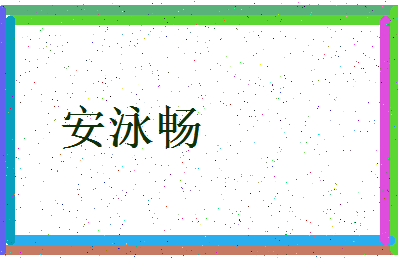 安泳畅